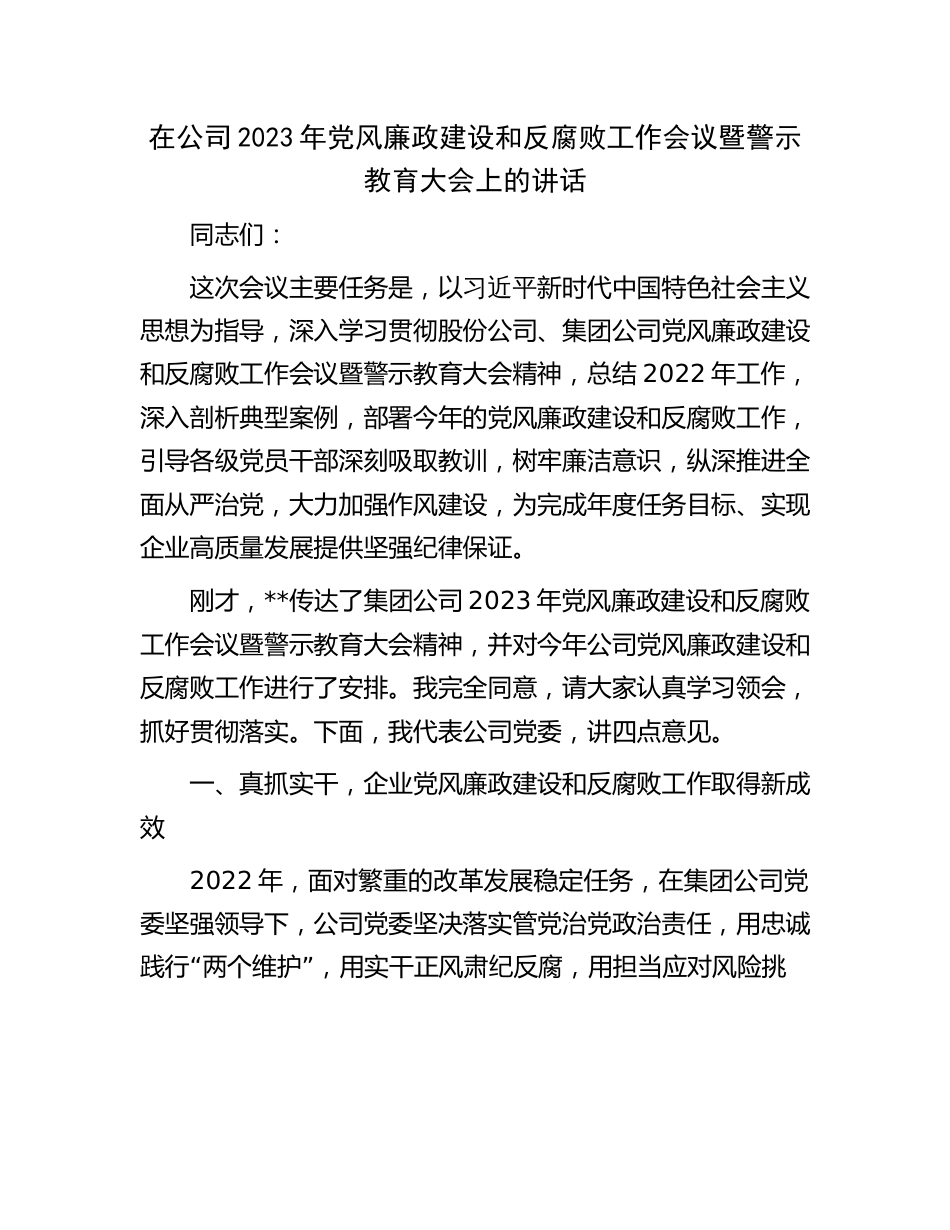 在公司 2023 年党风廉政建设和反腐败工作会议暨警示教育大会上的讲话

同志们：

这次会议主要任务是，以习近平新时代中国特色社会主义思想为指导，深入学习贯彻股份公司、集团公司党风廉政建设和反腐败工作会议暨警示教育大会精神，总结 2022 年工作，深入剖析典型案例，部署今年的党风廉政建设和反腐败工作，引导各级党员干部深刻吸取教训，树牢廉洁意识，纵深推进全面从严治党，大力加强作风建设，为完成年度任务目标、实现企业高质量发展提供坚强纪律保证。

刚才，**传达了集团公司 2023 年党风廉政建设和反腐败工作会议暨警示教育大会精神，并对今年公司党风廉政建设和反腐败工作进行了安排。我完全同意，请大家认真学习领会，抓好贯彻落实。下面，我代表公司党委，讲四点意见。

一、真抓实干，企业党风廉政建设和反腐败工作取得新成效

2022 年，面对繁重的改革发展稳定任务，在集团公司党委坚强领导下，公司党委坚决落实管党治党政治责任，用忠诚践行“两个维护”，用实干正风肃纪反腐，用担当应对风险挑